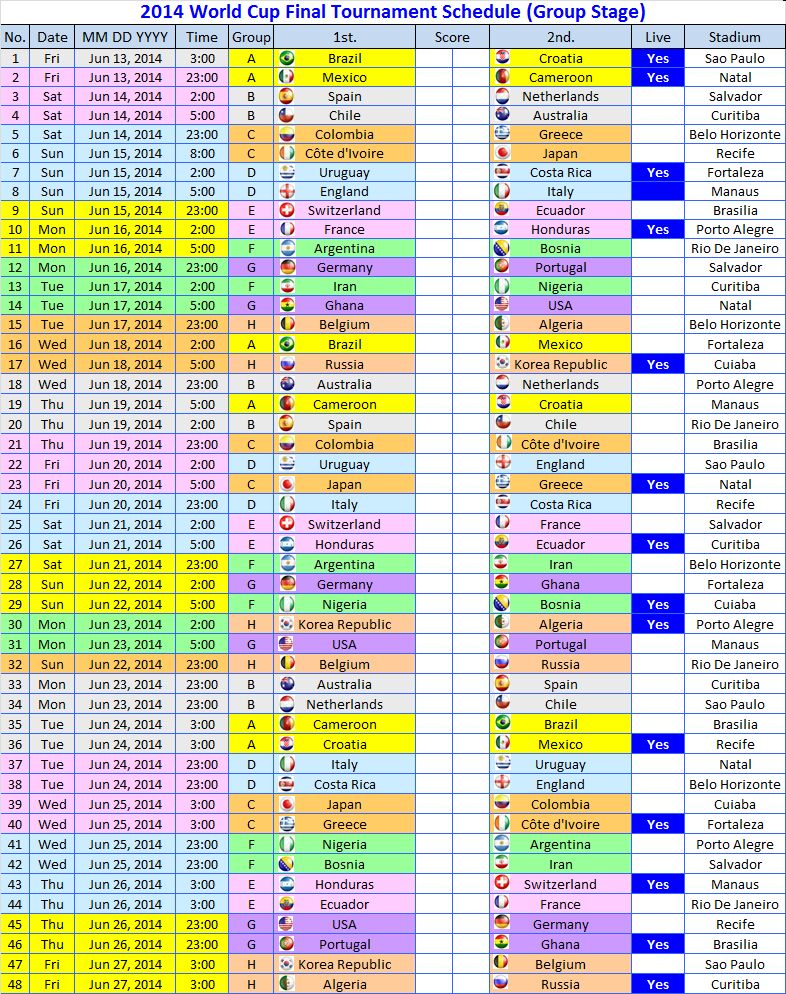 2014 World Cup Final Tournament Schedule (Group Stage)

| No. | Date | MM DD YYYY | Time | Group | 1st. | Score | 2nd. | Live | Stadium |
|---|---|---|---|---|---|---|---|---|---|
| 1 | Fri | Jun 13, 2014 | 3:00 | A | Brazil | | Croatia | Yes | Sao Paulo |
| 2 | Fri | Jun 13, 2014 | 23:00 | A | Mexico | | Cameroon | Yes | Natal |
| 3 | Sat | Jun 14, 2014 | 2:00 | B | Spain | | Netherlands | | Salvador |
| 4 | Sat | Jun 14, 2014 | 5:00 | B | Chile | | Australia | | Curitiba |
| 5 | Sat | Jun 14, 2014 | 23:00 | C | Colombia | | Greece | | Belo Horizonte |
| 6 | Sun | Jun 15, 2014 | 8:00 | C | Côte d'Ivoire | | Japan | | Recife |
| 7 | Sun | Jun 15, 2014 | 2:00 | D | Uruguay | | Costa Rica | Yes | Fortaleza |
| 8 | Sun | Jun 15, 2014 | 5:00 | D | England | | Italy | | Manaus |
| 9 | Sun | Jun 15, 2014 | 23:00 | E | Switzerland | | Ecuador | | Brasilia |
| 10 | Mon | Jun 16, 2014 | 2:00 | E | France | | Honduras | Yes | Porto Alegre |
| 11 | Mon | Jun 16, 2014 | 5:00 | F | Argentina | | Bosnia | | Rio De Janeiro |
| 12 | Mon | Jun 16, 2014 | 23:00 | G | Germany | | Portugal | | Salvador |
| 13 | Tue | Jun 17, 2014 | 2:00 | F | Iran | | Nigeria | | Curitiba |
| 14 | Tue | Jun 17, 2014 | 5:00 | G | Ghana | | USA | | Natal |
| 15 | Tue | Jun 17, 2014 | 23:00 | H | Belgium | | Algeria | | Belo Horizonte |
| 16 | Wed | Jun 18, 2014 | 2:00 | A | Brazil | | Mexico | | Fortaleza |
| 17 | Wed | Jun 18, 2014 | 5:00 | H | Russia | | Korea Republic | Yes | Cuiaba |
| 18 | Wed | Jun 18, 2014 | 23:00 | B | Australia | | Netherlands | | Porto Alegre |
| 19 | Thu | Jun 19, 2014 | 5:00 | A | Cameroon | | Croatia | | Manaus |
| 20 | Thu | Jun 19, 2014 | 2:00 | B | Spain | | Chile | | Rio De Janeiro |
| 21 | Thu | Jun 19, 2014 | 23:00 | C | Colombia | | Côte d'Ivoire | | Brasilia |
| 22 | Fri | Jun 20, 2014 | 2:00 | D | Uruguay | | England | | Sao Paulo |
| 23 | Fri | Jun 20, 2014 | 5:00 | C | Japan | | Greece | Yes | Natal |
| 24 | Fri | Jun 20, 2014 | 23:00 | D | Italy | | Costa Rica | | Recife |
| 25 | Sat | Jun 21, 2014 | 2:00 | E | Switzerland | | France | | Salvador |
| 26 | Sat | Jun 21, 2014 | 5:00 | E | Honduras | | Ecuador | Yes | Curitiba |
| 27 | Sat | Jun 21, 2014 | 23:00 | F | Argentina | | Iran | | Belo Horizonte |
| 28 | Sun | Jun 22, 2014 | 2:00 | G | Germany | | Ghana | | Fortaleza |
| 29 | Sun | Jun 22, 2014 | 5:00 | F | Nigeria | | Bosnia | Yes | Cuiaba |
| 30 | Mon | Jun 23, 2014 | 2:00 | H | Korea Republic | | Algeria | Yes | Porto Alegre |
| 31 | Mon | Jun 23, 2014 | 5:00 | G | USA | | Portugal | | Manaus |
| 32 | Sun | Jun 22, 2014 | 23:00 | H | Belgium | | Russia | | Rio De Janeiro |
| 33 | Mon | Jun 23, 2014 | 23:00 | B | Australia | | Spain | | Curitiba |
| 34 | Mon | Jun 23, 2014 | 23:00 | B | Netherlands | | Chile | | Sao Paulo |
| 35 | Tue | Jun 24, 2014 | 3:00 | A | Cameroon | | Brazil | | Brasilia |
| 36 | Tue | Jun 24, 2014 | 3:00 | A | Croatia | | Mexico | Yes | Recife |
| 37 | Tue | Jun 24, 2014 | 23:00 | D | Italy | | Uruguay | | Natal |
| 38 | Tue | Jun 24, 2014 | 23:00 | D | Costa Rica | | England | | Belo Horizonte |
| 39 | Wed | Jun 25, 2014 | 3:00 | C | Japan | | Colombia | | Cuiaba |
| 40 | Wed | Jun 25, 2014 | 3:00 | C | Greece | | Côte d'Ivoire | Yes | Fortaleza |
| 41 | Wed | Jun 25, 2014 | 23:00 | F | Nigeria | | Argentina | | Porto Alegre |
| 42 | Wed | Jun 25, 2014 | 23:00 | F | Bosnia | | Iran | | Salvador |
| 43 | Thu | Jun 26, 2014 | 3:00 | E | Honduras | | Switzerland | Yes | Manaus |
| 44 | Thu | Jun 26, 2014 | 3:00 | E | Ecuador | | France | | Rio De Janeiro |
| 45 | Thu | Jun 26, 2014 | 23:00 | G | USA | | Germany | | Recife |
| 46 | Thu | Jun 26, 2014 | 23:00 | G | Portugal | | Ghana | Yes | Brasilia |
| 47 | Fri | Jun 27, 2014 | 3:00 | H | Korea Republic | | Belgium | | Sao Paulo |
| 48 | Fri | Jun 27, 2014 | 3:00 | H | Algeria | | Russia | Yes | Curitiba |